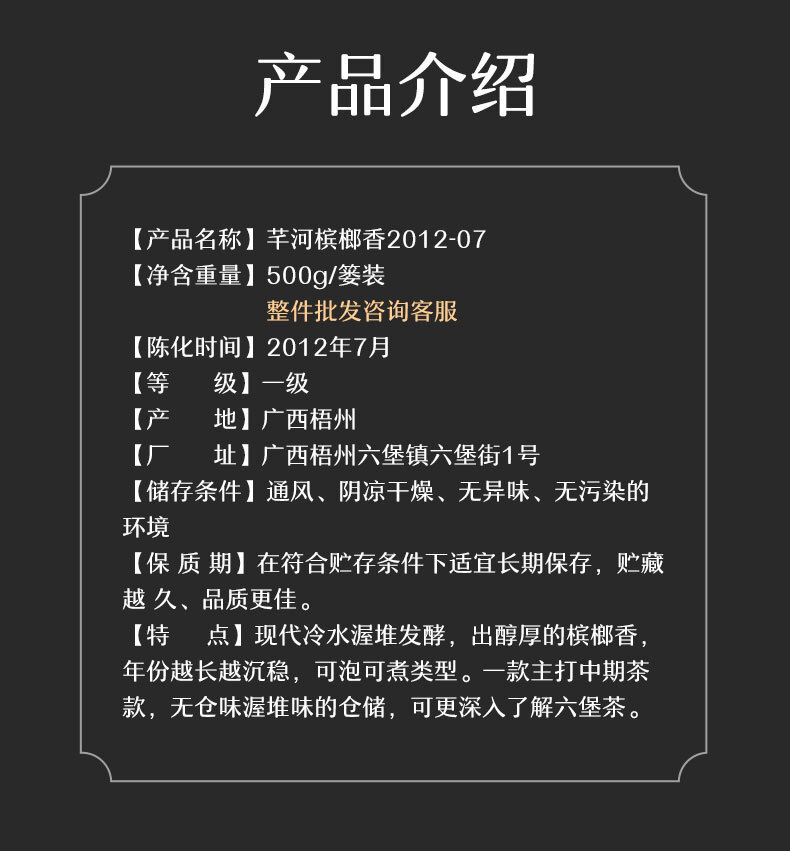 产品介绍

【产品名称】芊河槟榔香2012-07
【净含重量】500g/篓装
整件批发咨询客服
【陈化时间】2012年7月
【等　　级】一级
【产　　地】广西梧州
【厂　　址】广西梧州六堡镇六堡街1号
【储存条件】通风、阴凉干燥、无异味、无污染的环境
【保 质 期】在符合贮存条件下适宜长期保存，贮藏越 久、品质更佳。
【特　　点】现代冷水渥堆发酵，出醇厚的槟榔香，年份越长越沉稳，可泡可煮类型。一款主打中期茶款，无仓味渥堆味的仓储，可更深入了解六堡茶。